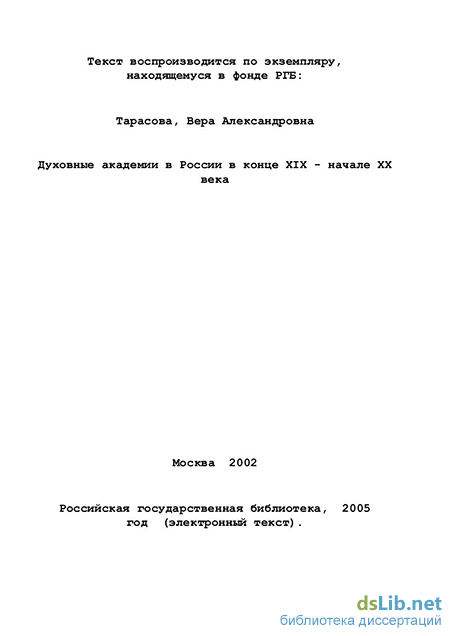 Текст воспроизводится по экземпляру, находящемуся в фонде РГБ:

Тарасова, Вера Александровна

Духовные академии в России в конце XIX - начале XX века

Москва 2002

Российская государственная библиотека, 2005 год (электронный текст).

dsLib.net
библиотека диссертаций